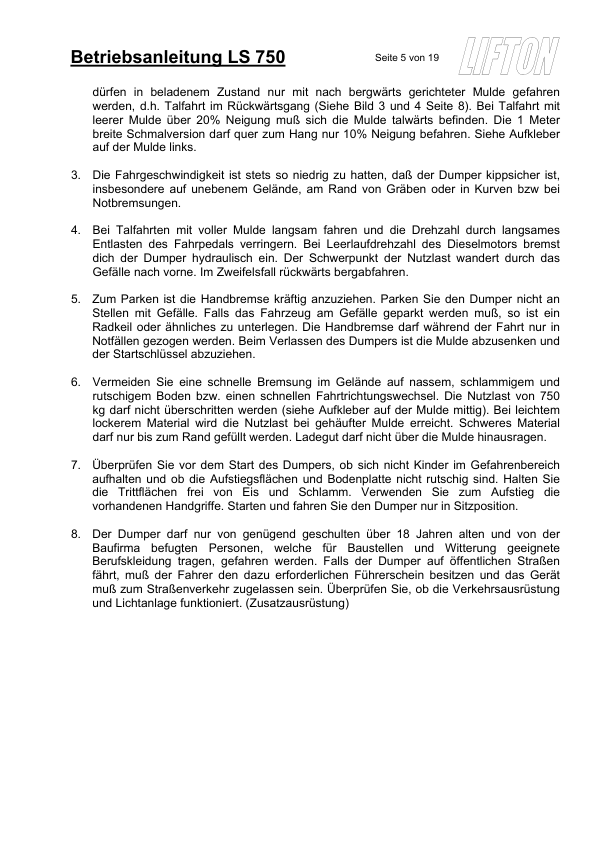 Betriebsanleitung LS 750

Seite 5 von 19

LIFTON

dürfen in beladenem Zustand nur mit nach bergwärts gerichteter Mulde gefahren werden, d.h. Talfahrt im Rückwärtsgang (Siehe Bild 3 und 4 Seite 8). Bei Talfahrt mit leerer Mulde über 20% Neigung muß sich die Mulde talwärts befinden. Die 1 Meter breite Schmalversion darf quer zum Hang nur 10% Neigung befahren. Siehe Aufkleber auf der Mulde links.

3. Die Fahrgeschwindigkeit ist stets so niedrig zu hatten, daß der Dumper kippsicher ist, insbesondere auf unebenem Gelände, am Rand von Gräben oder in Kurven bzw bei Notbremsungen.

4. Bei Talfahrten mit voller Mulde langsam fahren und die Drehzahl durch langsames Entlasten des Fahrpedals verringern. Bei Leerlaufdrehzahl des Dieselmotors bremst dich der Dumper hydraulisch ein. Der Schwerpunkt der Nutzlast wandert durch das Gefälle nach vorne. Im Zweifelsfall rückwärts bergabfahren.

5. Zum Parken ist die Handbremse kräftig anzuziehen. Parken Sie den Dumper nicht an Stellen mit Gefälle. Falls das Fahrzeug am Gefälle geparkt werden muß, so ist ein Radkeil oder ähnliches zu unterlegen. Die Handbremse darf während der Fahrt nur in Notfällen gezogen werden. Beim Verlassen des Dumpers ist die Mulde abzusenken und der Startschlüssel abzuziehen.

6. Vermeiden Sie eine schnelle Bremsung im Gelände auf nassem, schlammigem und rutschigem Boden bzw. einen schnellen Fahrtrichtungswechsel. Die Nutzlast von 750 kg darf nicht überschritten werden (siehe Aufkleber auf der Mulde mittig). Bei leichtem lockerem Material wird die Nutzlast bei gehäufter Mulde erreicht. Schweres Material darf nur bis zum Rand gefüllt werden. Ladegut darf nicht über die Mulde hinausragen.

7. Überprüfen Sie vor dem Start des Dumpers, ob sich nicht Kinder im Gefahrenbereich aufhalten und ob die Aufstiegsflächen und Bodenplatte nicht rutschig sind. Halten Sie die Trittflächen frei von Eis und Schlamm. Verwenden Sie zum Aufstieg die vorhandenen Handgriffe. Starten und fahren Sie den Dumper nur in Sitzposition.

8. Der Dumper darf nur von genügend geschulten über 18 Jahren alten und von der Baufirma befugten Personen, welche für Baustellen und Witterung geeignete Berufskleidung tragen, gefahren werden. Falls der Dumper auf öffentlichen Straßen fährt, muß der Fahrer den dazu erforderlichen Führerschein besitzen und das Gerät muß zum Straßenverkehr zugelassen sein. Überprüfen Sie, ob die Verkehrsausrüstung und Lichtanlage funktioniert. (Zusatzausrüstung)